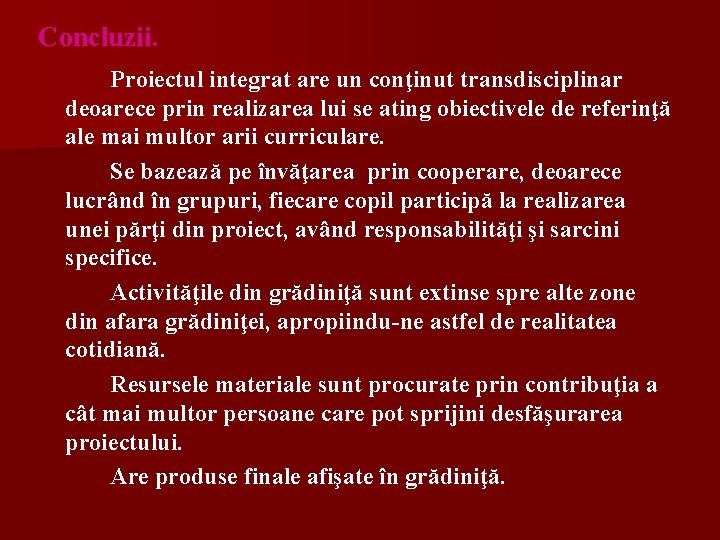 Concluzii.

Proiectul integrat are un conţinut transdisciplinar deoarece prin realizarea lui se ating obiectivele de referinţă ale mai multor arii curriculare.

Se bazează pe învăţarea prin cooperare, deoarece lucrând în grupuri, fiecare copil participă la realizarea unei părţi din proiect, având responsabilităţi şi sarcini specifice.

Activităţile din grădiniţă sunt extinse spre alte zone din afara grădiniţei, apropiindu-ne astfel de realitatea cotidiană.

Resursele materiale sunt procurate prin contribuţia a cât mai multor persoane care pot sprijini desfăşurarea proiectului.

Are produse finale afişate în grădiniţă.